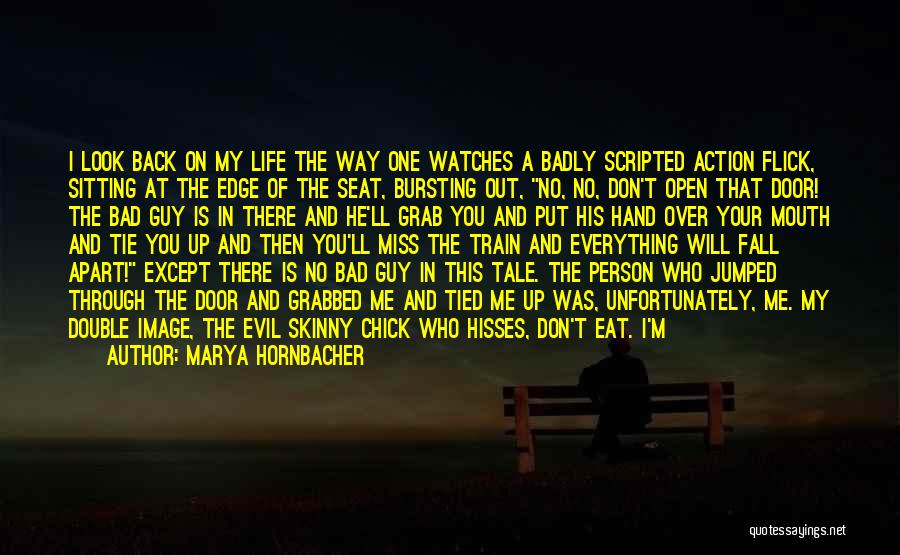 I LOOK BACK ON MY LIFE THE WAY ONE WATCHES A BADLY SCRIPTED ACTION FLICK, SITTING AT THE EDGE OF THE SEAT, BURSTING OUT, "NO, NO, DON'T OPEN THAT DOOR! THE BAD GUY IS IN THERE AND HE'LL GRAB YOU AND PUT HIS HAND OVER YOUR MOUTH AND TIE YOU UP AND THEN YOU'LL MISS THE TRAIN AND EVERYTHING WILL FALL APART!" EXCEPT THERE IS NO BAD GUY IN THIS TALE. THE PERSON WHO JUMPED THROUGH THE DOOR AND GRABBED ME AND TIED ME UP WAS, UNFORTUNATELY, ME. MY DOUBLE IMAGE, THE EVIL SKINNY CHICK WHO HISSES, DON'T EAT. I'M

AUTHOR: MARYA HORNBACHER

quotessayings.net